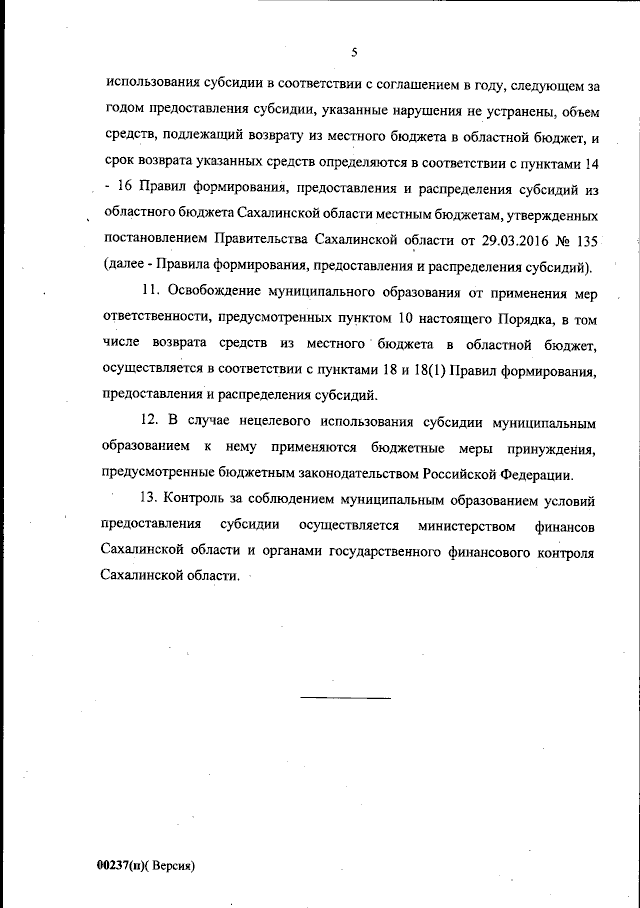 5

использования субсидии в соответствии с соглашением в году, следующем за годом предоставления субсидии, указанные нарушения не устранены, объем средств, подлежащий возврату из местного бюджета в областной бюджет, и срок возврата указанных средств определяются в соответствии с пунктами 14 - 16 Правил формирования, предоставления и распределения субсидий из областного бюджета Сахалинской области местным бюджетам, утвержденных постановлением Правительства Сахалинской области от 29.03.2016 № 135 (далее - Правила формирования, предоставления и распределения субсидий).

11. Освобождение муниципального образования от применения мер ответственности, предусмотренных пунктом 10 настоящего Порядка, в том числе возврата средств из местного бюджета в областной бюджет, осуществляется в соответствии с пунктами 18 и 18(1) Правил формирования, предоставления и распределения субсидий.

12. В случае нецелевого использования субсидии муниципальным образованием к нему применяются бюджетные меры принуждения, предусмотренные бюджетным законодательством Российской Федерации.

13. Контроль за соблюдением муниципальным образованием условий предоставления субсидии осуществляется министерством финансов Сахалинской области и органами государственного финансового контроля Сахалинской области.

00237(п)( Версия)